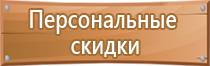 Персональные скидки